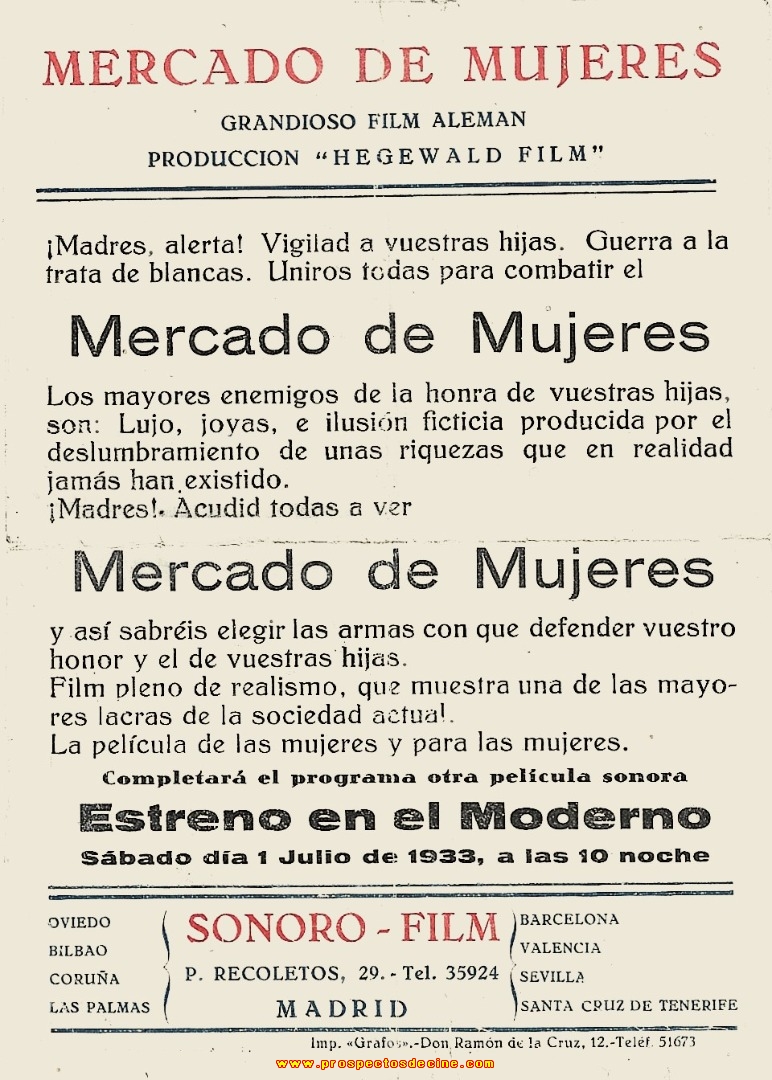 MERCADO DE MUJERES

GRANDIOSO FILM ALEMAN

PRODUCCION "HEGEWALD FILM"

¡Madres, alerta! Vigilad a vuestras hijas. Guerra a la trata de blancas. Uniros todas para combatir el

Mercado de Mujeres

Los mayores enemigos de la honra de vuestras hijas, son: Lujo, joyas, e ilusión ficticia producida por el deslumbramiento de unas riquezas que en realidad jamás han existido.
¡Madres!. Acudid todas a ver

Mercado de Mujeres

y así sabréis elegir las armas con que defender vuestro honor y el de vuestras hijas.
Film pleno de realismo, que muestra una de las mayores lacras de la sociedad actual.
La película de las mujeres y para las mujeres.

Completará el programa otra película sonora

Estreno en el Moderno

Sábado día 1 Julio de 1933, a las 10 noche

OVIEDO
BILBAO
CORUÑA
LAS PALMAS

SONORO - FILM
P. RECOLETOS, 29. - Tel. 35924
MADRID

BARCELONA
VALENCIA
SEVILLA
SANTA CRUZ DE TENERIFE

Imp. «Grafos».-Don Ramón de la Cruz, 12.-Teléf. 51673

www.prospectosdecine.com